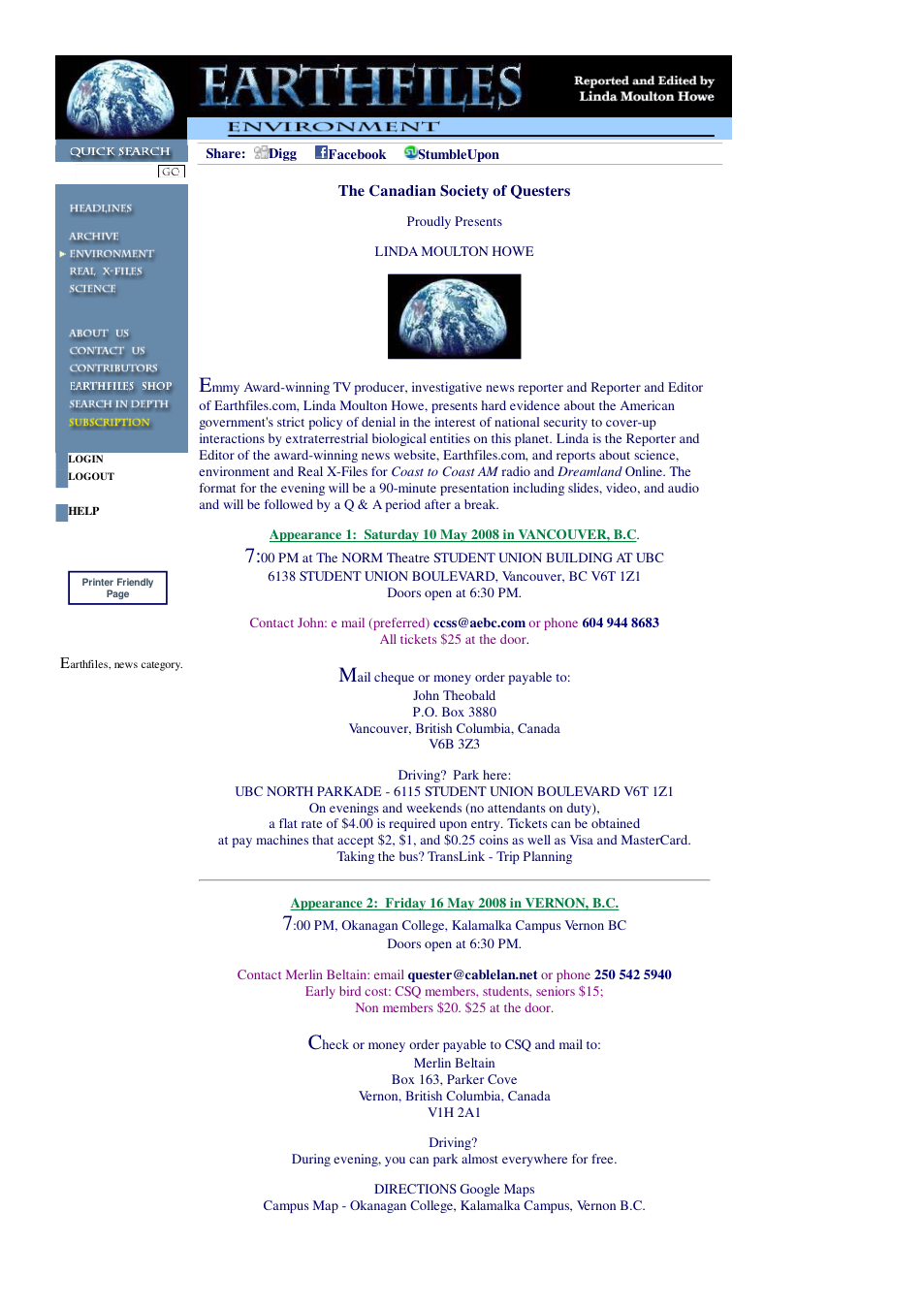 EARTHFILES

Reported and Edited by
Linda Moulton Howe

ENVIRONMENT

QUICK SEARCH

GO

HEADLINES

ARCHIVE
ENVIRONMENT
REAL X-FILES
SCIENCE

ABOUT US
CONTACT US
CONTRIBUTORS
EARTHFILES SHOP
SEARCH IN DEPTH
SUBSCRIPTION

LOGIN
LOGOUT

HELP

Printer Friendly Page

Earthfiles, news category.

Share: Digg Facebook StumbleUpon

The Canadian Society of Questers

Proudly Presents

LINDA MOULTON HOWE

Emmy Award-winning TV producer, investigative news reporter and Reporter and Editor of Earthfiles.com, Linda Moulton Howe, presents hard evidence about the American government's strict policy of denial in the interest of national security to cover-up interactions by extraterrestrial biological entities on this planet. Linda is the Reporter and Editor of the award-winning news website, Earthfiles.com, and reports about science, environment and Real X-Files for Coast to Coast AM radio and Dreamland Online. The format for the evening will be a 90-minute presentation including slides, video, and audio and will be followed by a Q & A period after a break.

Appearance 1: Saturday 10 May 2008 in VANCOUVER, B.C.

7:00 PM at The NORM Theatre STUDENT UNION BUILDING AT UBC
6138 STUDENT UNION BOULEVARD, Vancouver, BC V6T 1Z1
Doors open at 6:30 PM.

Contact John: e mail (preferred) ccss@aebc.com or phone 604 944 8683
All tickets $25 at the door.

Mail cheque or money order payable to:
John Theobald
P.O. Box 3880
Vancouver, British Columbia, Canada
V6B 3Z3

Driving? Park here:
UBC NORTH PARKADE - 6115 STUDENT UNION BOULEVARD V6T 1Z1
On evenings and weekends (no attendants on duty),
a flat rate of $4.00 is required upon entry. Tickets can be obtained
at pay machines that accept $2, $1, and $0.25 coins as well as Visa and MasterCard.
Taking the bus? TransLink - Trip Planning

Appearance 2: Friday 16 May 2008 in VERNON, B.C.

7:00 PM, Okanagan College, Kalamalka Campus Vernon BC
Doors open at 6:30 PM.

Contact Merlin Beltain: email quester@cablelan.net or phone 250 542 5940
Early bird cost: CSQ members, students, seniors $15;
Non members $20. $25 at the door.

Check or money order payable to CSQ and mail to:
Merlin Beltain
Box 163, Parker Cove
Vernon, British Columbia, Canada
V1H 2A1

Driving?
During evening, you can park almost everywhere for free.

DIRECTIONS Google Maps
Campus Map - Okanagan College, Kalamalka Campus, Vernon B.C.